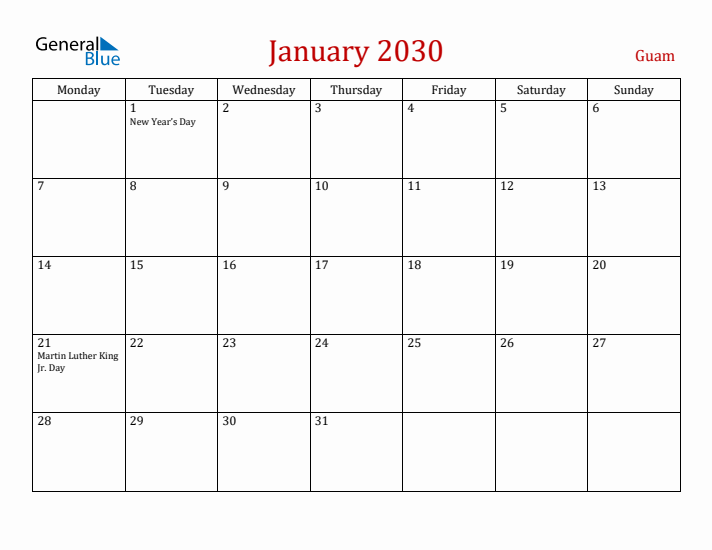 General Blue

January 2030

Guam

| Monday | Tuesday | Wednesday | Thursday | Friday | Saturday | Sunday |
|---|---|---|---|---|---|---|
| | 1 New Year's Day | 2 | 3 | 4 | 5 | 6 |
| 7 | 8 | 9 | 10 | 11 | 12 | 13 |
| 14 | 15 | 16 | 17 | 18 | 19 | 20 |
| 21 Martin Luther King Jr. Day | 22 | 23 | 24 | 25 | 26 | 27 |
| 28 | 29 | 30 | 31 | | | |